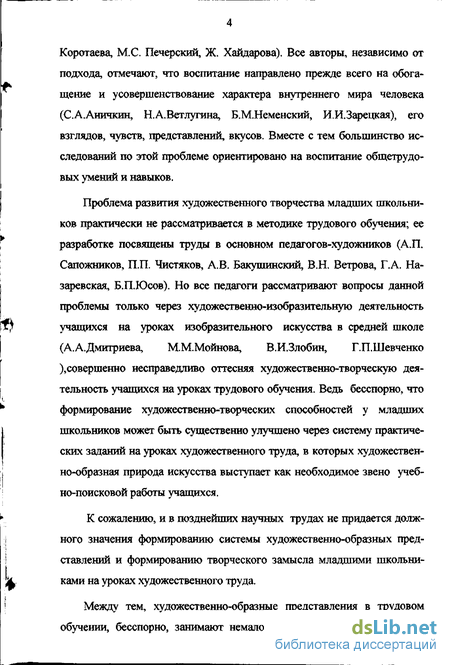 4

Коротаева, М.С. Печерский, Ж. Хайдарова). Все авторы, независимо от подхода, отмечают, что воспитание направлено прежде всего на обогащение и усовершенствование характера внутреннего мира человека (С.А.Аничкин, Н.А.Ветлугина, Б.М.Неменский, И.И.Зарецкая), его взглядов, чувств, представлений, вкусов. Вместе с тем большинство исследований по этой проблеме ориентировано на воспитание общетрудовых умений и навыков.

Проблема развития художественного творчества младших школьников практически не рассматривается в методике трудового обучения; ее разработке посвящены труды в основном педагогов-художников (А.П. Сапожников, П.П. Чистяков, А.В. Бакушинский, В.Н. Ветрова, Г.А. Назаревская, Б.П.Юсов). Но все педагоги рассматривают вопросы данной проблемы только через художественно-изобразительную деятельность учащихся на уроках изобразительного искусства в средней школе (А.А.Дмитриева, М.М.Мойнова, В.И.Злобин, Г.П.Шевченко ),совершенно несправедливо оттесняя художественно-творческую деятельность учащихся на уроках трудового обучения. Ведь бесспорно, что формирование художественно-творческих способностей у младших школьников может быть существенно улучшено через систему практических заданий на уроках художественного труда, в которых художественно-образная природа искусства выступает как необходимое звено учебно-поисковой работы учащихся.

К сожалению, и в позднейших научных трудах не придается должного значения формированию системы художественно-образных представлений и формированию творческого замысла младшими школьниками на уроках художественного труда.

Между тем, художественно-образные представления в трудовом обучении, бесспорно, занимают немало

dsLib.net
библиотека диссертаций